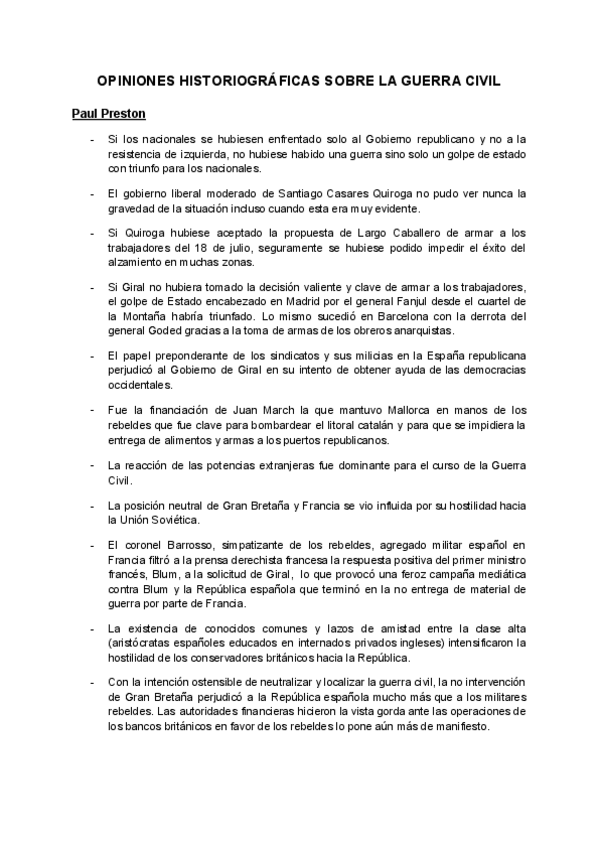 OPINIONES HISTORIOGRÁFICAS SOBRE LA GUERRA CIVIL

Paul Preston

- Si los nacionales se hubiesen enfrentado solo al Gobierno republicano y no a la resistencia de izquierda, no hubiese habido una guerra sino solo un golpe de estado con triunfo para los nacionales.

- El gobierno liberal moderado de Santiago Casares Quiroga no pudo ver nunca la gravedad de la situación incluso cuando esta era muy evidente.

- Si Quiroga hubiese aceptado la propuesta de Largo Caballero de armar a los trabajadores del 18 de julio, seguramente se hubiese podido impedir el éxito del alzamiento en muchas zonas.

- Si Giral no hubiera tomado la decisión valiente y clave de armar a los trabajadores, el golpe de Estado encabezado en Madrid por el general Fanjul desde el cuartel de la Montaña habría triunfado. Lo mismo sucedió en Barcelona con la derrota del general Goded gracias a la toma de armas de los obreros anarquistas.

- El papel preponderante de los sindicatos y sus milicias en la España republicana perjudicó al Gobierno de Giral en su intento de obtener ayuda de las democracias occidentales.

- Fue la financiación de Juan March la que mantuvo Mallorca en manos de los rebeldes que fue clave para bombardear el litoral catalán y para que se impidiera la entrega de alimentos y armas a los puertos republicanos.

- La reacción de las potencias extranjeras fue dominante para el curso de la Guerra Civil.

- La posición neutral de Gran Bretaña y Francia se vio influida por su hostilidad hacia la Unión Soviética.

- El coronel Barrosso, simpatizante de los rebeldes, agregado militar español en Francia filtró a la prensa derechista francesa la respuesta positiva del primer ministro francés, Blum, a la solicitud de Giral, lo que provocó una feroz campaña mediática contra Blum y la República española que terminó en la no entrega de material de guerra por parte de Francia.

- La existencia de conocidos comunes y lazos de amistad entre la clase alta (aristócratas españoles educados en internados privados ingleses) intensificaron la hostilidad de los conservadores británicos hacia la República.

- Con la intención ostensible de neutralizar y localizar la guerra civil, la no intervención de Gran Bretaña perjudicó a la República española mucho más que a los militares rebeldes. Las autoridades financieras hicieron la vista gorda ante las operaciones de los bancos británicos en favor de los rebeldes lo pone aún más de manifiesto.